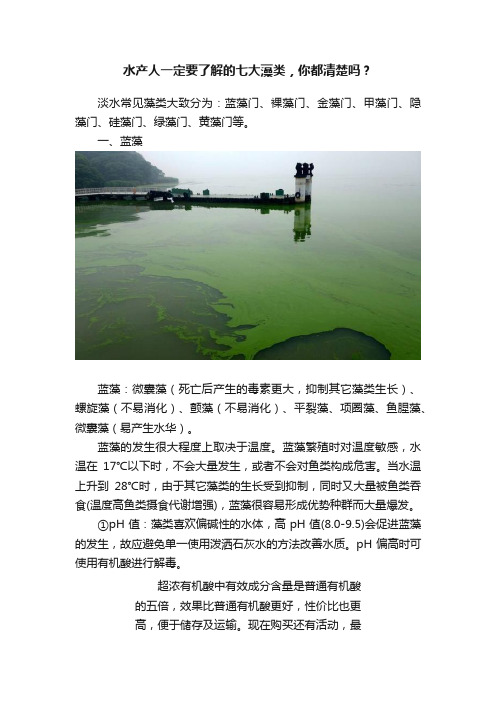 水产人一定要了解的七大藻类，你都清楚吗？

淡水常见藻类大致分为：蓝藻门、裸藻门、金藻门、甲藻门、隐藻门、硅藻门、绿藻门、黄藻门等。

一、蓝藻

蓝藻：微囊藻（死亡后产生的毒素更大，抑制其它藻类生长）、螺旋藻（不易消化）、颤藻（不易消化）、平裂藻、项圈藻、鱼腥藻、微囊藻（易产生水华）。

蓝藻的发生很大程度上取决于温度。蓝藻繁殖时对温度敏感，水温在 17°C以下时，不会大量发生，或者不会对鱼类构成危害。当水温上升到 28°C时，由于其它藻类的生长受到抑制，同时又大量被鱼类吞食(温度高鱼类摄食代谢增强)，蓝藻很容易形成优势种群而大量爆发。

①pH 值：藻类喜欢偏碱性的水体，高 pH 值(8.0-9.5)会促进蓝藻的发生，故应避免单一使用泼洒石灰水的方法改善水质。pH 偏高时可使用有机酸进行解毒。

超浓有机酸中有效成分含量是普通有机酸的五倍，效果比普通有机酸更好，性价比也更高，便于储存及运输。现在购买还有活动，最